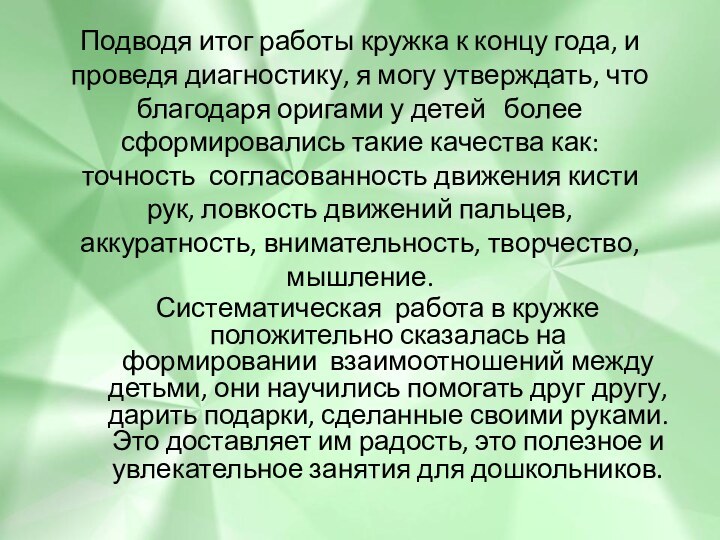 Подводя итог работы кружка к концу года, и проведя диагностику, я могу утверждать, что благодаря оригами у детей более сформировались такие качества как: точность согласованность движения кисти рук, ловкость движений пальцев, аккуратность, внимательность, творчество, мышление.

Систематическая работа в кружке положительно сказалась на формировании взаимоотношений между детьми, они научились помогать друг другу, дарить подарки, сделанные своими руками. Это доставляет им радость, это полезное и увлекательное занятия для дошкольников.